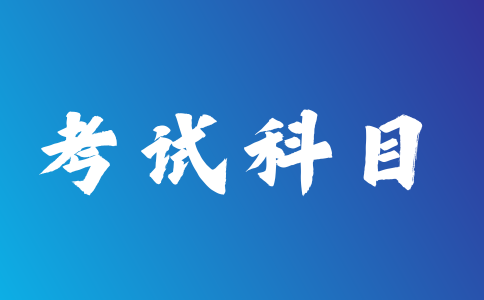 考试科目